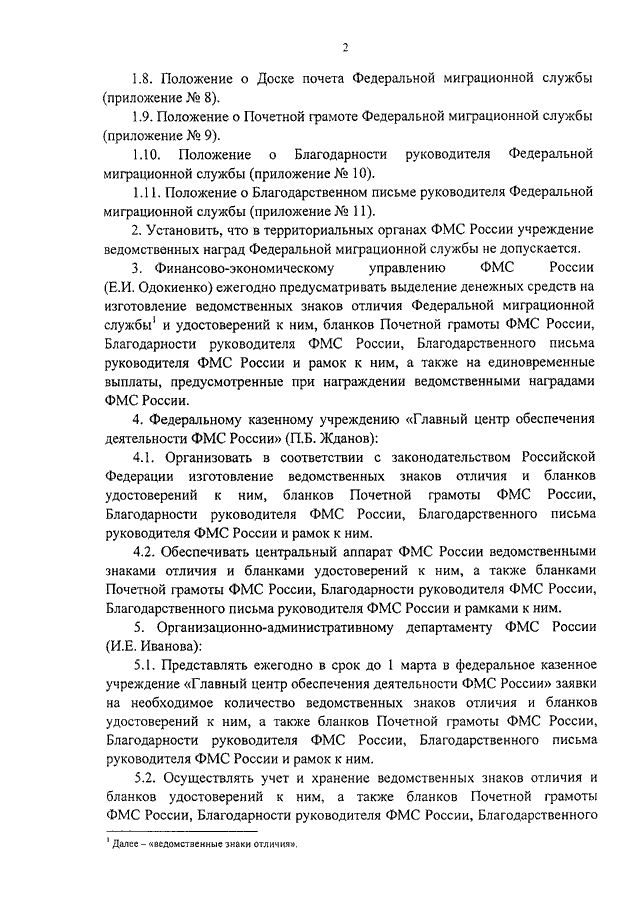 2

1.8. Положение о Доске почета Федеральной миграционной службы (приложение № 8).

1.9. Положение о Почетной грамоте Федеральной миграционной службы (приложение № 9).

1.10. Положение о Благодарности руководителя Федеральной миграционной службы (приложение № 10).

1.11. Положение о Благодарственном письме руководителя Федеральной миграционной службы (приложение № 11).

2. Установить, что в территориальных органах ФМС России учреждение ведомственных наград Федеральной миграционной службы не допускается.

3. Финансово-экономическому управлению ФМС России (Е.И. Одокиенко) ежегодно предусматривать выделение денежных средств на изготовление ведомственных знаков отличия Федеральной миграционной службы$^1$ и удостоверений к ним, бланков Почетной грамоты ФМС России, Благодарности руководителя ФМС России, Благодарственного письма руководителя ФМС России и рамок к ним, а также на единовременные выплаты, предусмотренные при награждении ведомственными наградами ФМС России.

4. Федеральному казенному учреждению «Главный центр обеспечения деятельности ФМС России» (П.Б. Жданов):

4.1. Организовать в соответствии с законодательством Российской Федерации изготовление ведомственных знаков отличия и бланков удостоверений к ним, бланков Почетной грамоты ФМС России, Благодарности руководителя ФМС России, Благодарственного письма руководителя ФМС России и рамок к ним.

4.2. Обеспечивать центральный аппарат ФМС России ведомственными знаками отличия и бланками удостоверений к ним, а также бланками Почетной грамоты ФМС России, Благодарности руководителя ФМС России, Благодарственного письма руководителя ФМС России и рамками к ним.

5. Организационно-административному департаменту ФМС России (И.Е. Иванова):

5.1. Представлять ежегодно в срок до 1 марта в федеральное казенное учреждение «Главный центр обеспечения деятельности ФМС России» заявки на необходимое количество ведомственных знаков отличия и бланков удостоверений к ним, а также бланков Почетной грамоты ФМС России, Благодарности руководителя ФМС России, Благодарственного письма руководителя ФМС России и рамок к ним.

5.2. Осуществлять учет и хранение ведомственных знаков отличия и бланков удостоверений к ним, а также бланков Почетной грамоты ФМС России, Благодарности руководителя ФМС России, Благодарственного

$^1$ Далее – «ведомственные знаки отличия».